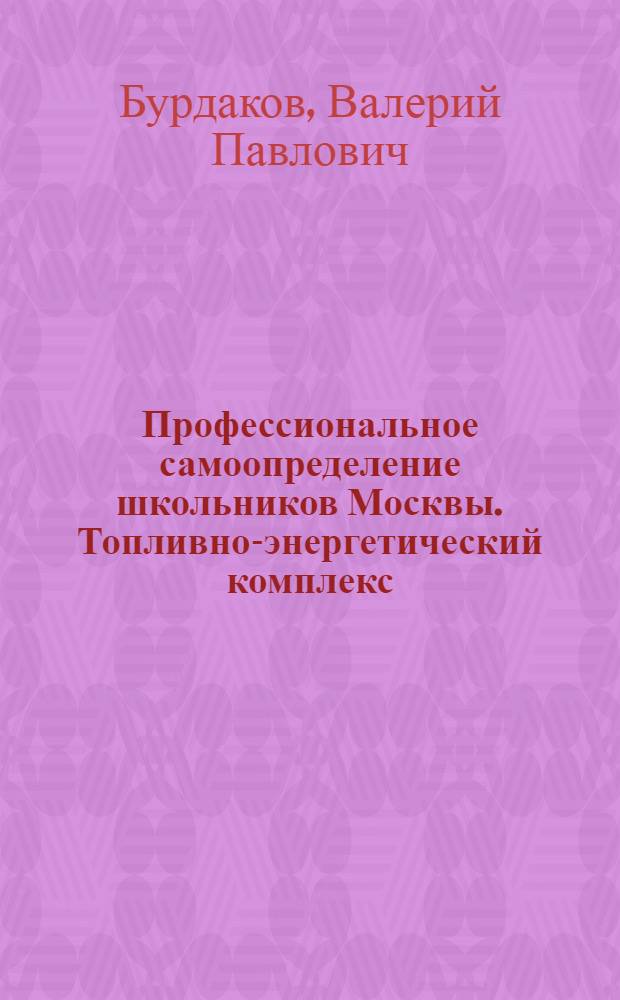 Бурдаков, Валерий Павлович

Профессиональное самоопределение школьников Москвы. Топливно-энергетический комплекс